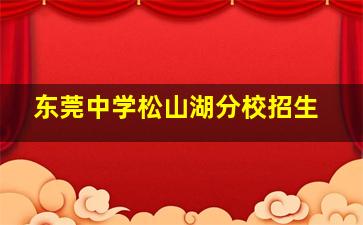 东莞中学松山湖分校招生